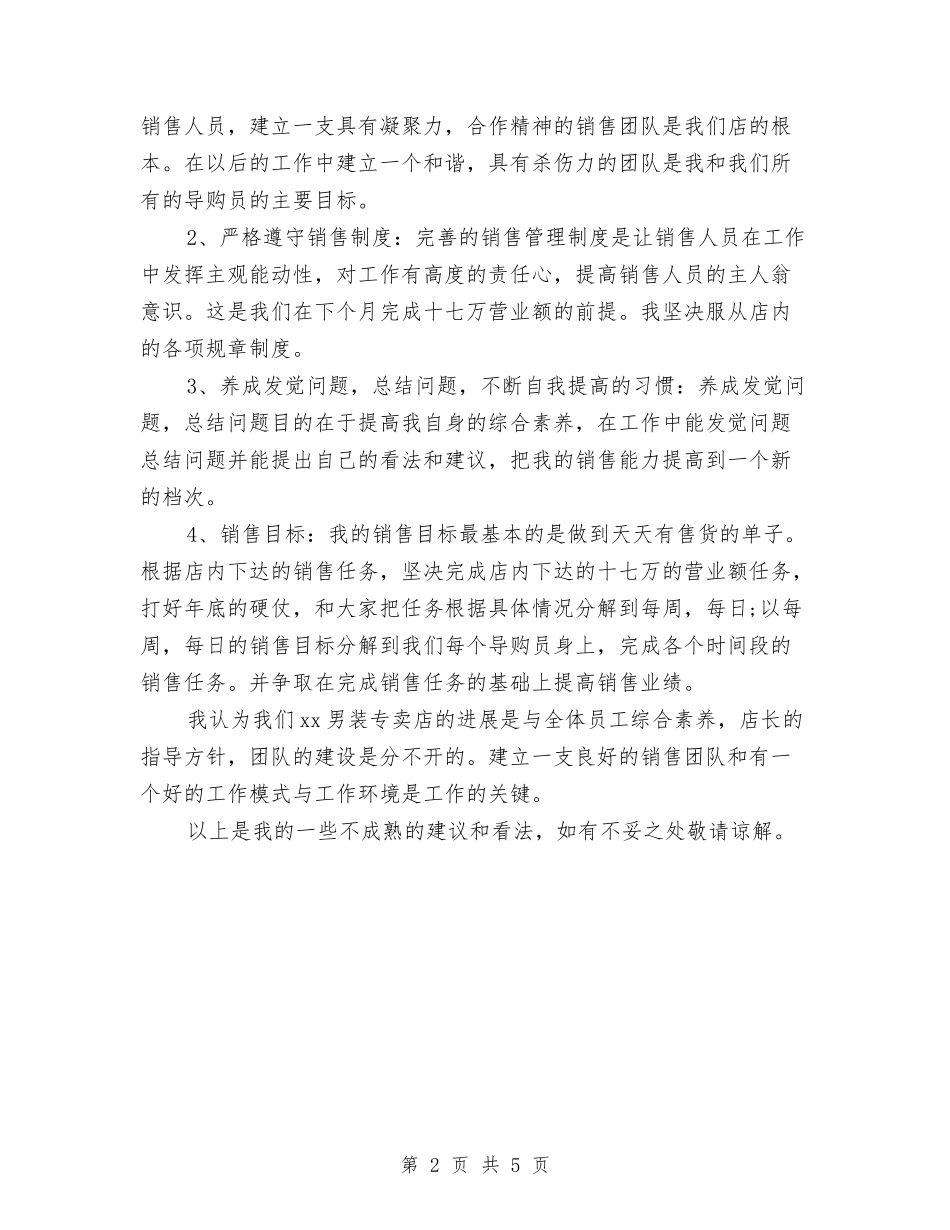 销售人员，建立一支具有凝聚力，合作精神的销售团队是我们店的根本。在以后的工作中建立一个和谐，具有杀伤力的团队是我和我们所有的导购员的主要目标。

2、严格遵守销售制度：完善的销售管理制度是让销售人员在工作中发挥主观能动性，对工作有高度的责任心，提高销售人员的主人翁意识。这是我们在下个月完成十七万营业额的前提。我坚决服从店内的各项规章制度。

3、养成发觉问题，总结问题，不断自我提高的习惯：养成发觉问题，总结问题目的在于提高我自身的综合素养，在工作中能发觉问题总结问题并能提出自己的看法和建议，把我的销售能力提高到一个新的档次。

4、销售目标：我的销售目标最基本的是做到天天有售货的单子。根据店内下达的销售任务，坚决完成店内下达的十七万的营业额任务，打好年底的硬仗，和大家把任务根据具体情况分解到每周，每日;以每周，每日的销售目标分解到我们每个导购员身上，完成各个时间段的销售任务。并争取在完成销售任务的基础上提高销售业绩。

我认为我们xx男装专卖店的进展是与全体员工综合素养，店长的指导方针，团队的建设是分不开的。建立一支良好的销售团队和有一个好的工作模式与工作环境是工作的关键。

以上是我的一些不成熟的建议和看法，如有不妥之处敬请谅解。

第 2 页 共 5 页